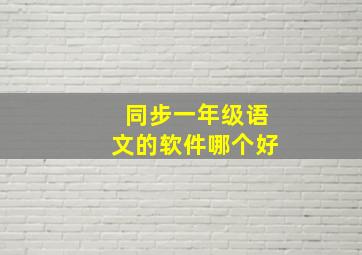 同步一年级语文的软件哪个好